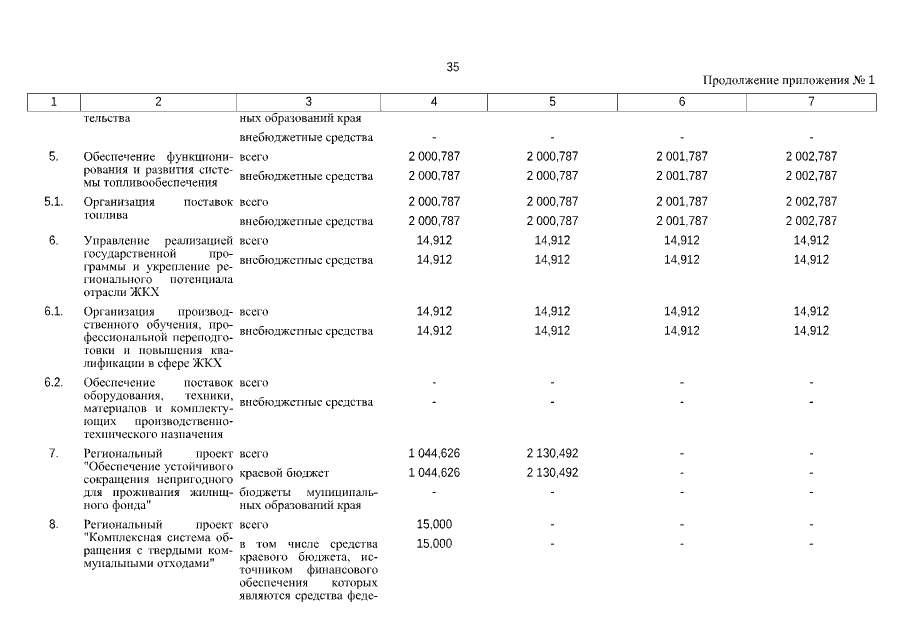 35

Продолжение приложения № 1

| 1 | 2 | 3 | 4 | 5 | 6 | 7 |
|---|---|---|---|---|---|---|
| | тельства | ных образований края | | | | |
| | | внебюджетные средства | - | - | - | - |
| 5. | Обеспечение функционирования и развития системы топливообеспечения | всего | 2 000,787 | 2 000,787 | 2 001,787 | 2 002,787 |
| | | внебюджетные средства | 2 000,787 | 2 000,787 | 2 001,787 | 2 002,787 |
| 5.1. | Организация поставок топлива | всего | 2 000,787 | 2 000,787 | 2 001,787 | 2 002,787 |
| | | внебюджетные средства | 2 000,787 | 2 000,787 | 2 001,787 | 2 002,787 |
| 6. | Управление реализацией государственной программы и укрепление регионального потенциала отрасли ЖКХ | всего | 14,912 | 14,912 | 14,912 | 14,912 |
| | | внебюджетные средства | 14,912 | 14,912 | 14,912 | 14,912 |
| 6.1. | Организация производственного обучения, профессиональной переподготовки и повышения квалификации в сфере ЖКХ | всего | 14,912 | 14,912 | 14,912 | 14,912 |
| | | внебюджетные средства | 14,912 | 14,912 | 14,912 | 14,912 |
| 6.2. | Обеспечение поставок оборудования, техники, материалов и комплектующих производственно-технического назначения | всего | - | - | - | - |
| | | внебюджетные средства | - | - | - | - |
| 7. | Региональный проект "Обеспечение устойчивого сокращения непригодного для проживания жилищного фонда" | всего | 1 044,626 | 2 130,492 | - | - |
| | | краевой бюджет | 1 044,626 | 2 130,492 | - | - |
| | | бюджеты муниципальных образований края | - | - | - | - |
| 8. | Региональный проект "Комплексная система обращения с твердыми коммунальными отходами" | всего | 15,000 | - | - | - |
| | | в том числе средства краевого бюджета, источником финансового обеспечения которых являются средства феде- | 15,000 | - | - | - |